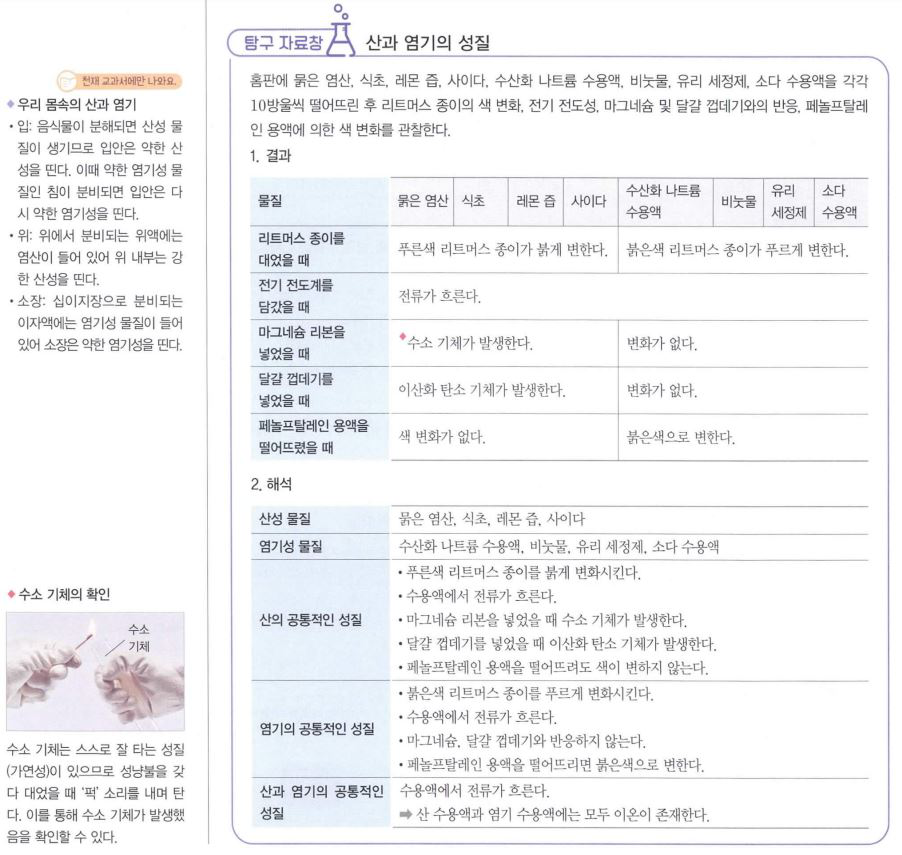 천재 교과서에만 나와요.

◆ 우리 몸속의 산과 염기
• 입: 음식물이 분해되면 산성 물질이 생기므로 입안은 약한 산성을 띤다. 이때 약한 염기성 물질인 침이 분비되면 입안은 다시 약한 염기성을 띤다.
• 위: 위에서 분비되는 위액에는 염산이 들어 있어 위 내부는 강한 산성을 띤다.
• 소장: 십이지장으로 분비되는 이자액에는 염기성 물질이 들어 있어 소장은 약한 염기성을 띤다.

◆ 수소 기체의 확인

수소 기체

수소 기체는 스스로 잘 타는 성질(가연성)이 있으므로 성냥불을 갖다 대었을 때 '퍽' 소리를 내며 탄다. 이를 통해 수소 기체가 발생했음을 확인할 수 있다.

탐구 자료창 산과 염기의 성질

홈판에 묽은 염산, 식초, 레몬 즙, 사이다, 수산화 나트륨 수용액, 비눗물, 유리 세정제, 소다 수용액을 각각 10방울씩 떨어뜨린 후 리트머스 종이의 색 변화, 전기 전도성, 마그네슘 및 달걀 껍데기와의 반응, 페놀프탈레인 용액에 의한 색 변화를 관찰한다.

1. 결과

| 물질 | 묽은 염산 | 식초 | 레몬 즙 | 사이다 | 수산화 나트륨 수용액 | 비눗물 | 유리 세정제 | 소다 수용액 |
|---|---|---|---|---|---|---|---|---|
| 리트머스 종이를 대었을 때 | 푸른색 리트머스 종이가 붉게 변한다. | | | | 붉은색 리트머스 종이가 푸르게 변한다. | | | |
| 전기 전도계를 담갔을 때 | 전류가 흐른다. | | | | | | | |
| 마그네슘 리본을 넣었을 때 | ◆수소 기체가 발생한다. | | | | 변화가 없다. | | | |
| 달걀 껍데기를 넣었을 때 | 이산화 탄소 기체가 발생한다. | | | | 변화가 없다. | | | |
| 페놀프탈레인 용액을 떨어뜨렸을 때 | 색 변화가 없다. | | | | 붉은색으로 변한다. | | | |

2. 해석

| 산성 물질 | 묽은 염산, 식초, 레몬 즙, 사이다 |
|---|---|
| 염기성 물질 | 수산화 나트륨 수용액, 비눗물, 유리 세정제, 소다 수용액 |
| 산의 공통적인 성질 | • 푸른색 리트머스 종이를 붉게 변화시킨다. • 수용액에서 전류가 흐른다. • 마그네슘 리본을 넣었을 때 수소 기체가 발생한다. • 달걀 껍데기를 넣었을 때 이산화 탄소 기체가 발생한다. • 페놀프탈레인 용액을 떨어뜨려도 색이 변하지 않는다. |
| 염기의 공통적인 성질 | • 붉은색 리트머스 종이를 푸르게 변화시킨다. • 수용액에서 전류가 흐른다. • 마그네슘, 달걀 껍데기와 반응하지 않는다. • 페놀프탈레인 용액을 떨어뜨리면 붉은색으로 변한다. |
| 산과 염기의 공통적인 성질 | 수용액에서 전류가 흐른다. ➡ 산 수용액과 염기 수용액에는 모두 이온이 존재한다. |